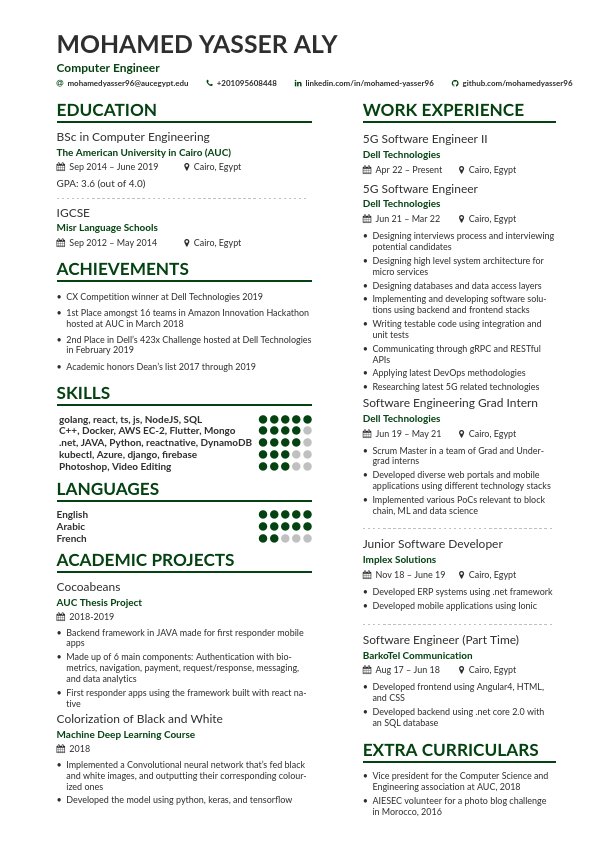 MOHAMED YASSER ALY

Computer Engineer

mohamedyasser96@aucegypt.edu   +201095608448   linkedin.com/in/mohamed-yasser96   github.com/mohamedyasser96

EDUCATION

BSc in Computer Engineering
The American University in Cairo (AUC)
Sep 2014 – June 2019   Cairo, Egypt
GPA: 3.6 (out of 4.0)

IGCSE
Misr Language Schools
Sep 2012 – May 2014   Cairo, Egypt

ACHIEVEMENTS

• CX Competition winner at Dell Technologies 2019
• 1st Place amongst 16 teams in Amazon Innovation Hackathon hosted at AUC in March 2018
• 2nd Place in Dell's 423x Challenge hosted at Dell Technologies in February 2019
• Academic honors Dean's list 2017 through 2019

SKILLS

golang, react, ts, js, NodeJS, SQL
C++, Docker, AWS EC-2, Flutter, Mongo
.net, JAVA, Python, reactnative, DynamoDB
kubectl, Azure, django, firebase
Photoshop, Video Editing

LANGUAGES

English
Arabic
French

ACADEMIC PROJECTS

Cocoabeans
AUC Thesis Project
2018-2019
• Backend framework in JAVA made for first responder mobile apps
• Made up of 6 main components: Authentication with biometrics, navigation, payment, request/response, messaging, and data analytics
• First responder apps using the framework built with react native

Colorization of Black and White
Machine Deep Learning Course
2018
• Implemented a Convolutional neural network that's fed black and white images, and outputting their corresponding colourized ones
• Developed the model using python, keras, and tensorflow

WORK EXPERIENCE

5G Software Engineer II
Dell Technologies
Apr 22 – Present   Cairo, Egypt

5G Software Engineer
Dell Technologies
Jun 21 – Mar 22   Cairo, Egypt
• Designing interviews process and interviewing potential candidates
• Designing high level system architecture for micro services
• Designing databases and data access layers
• Implementing and developing software solutions using backend and frontend stacks
• Writing testable code using integration and unit tests
• Communicating through gRPC and RESTful APIs
• Applying latest DevOps methodologies
• Researching latest 5G related technologies

Software Engineering Grad Intern
Dell Technologies
Jun 19 – May 21   Cairo, Egypt
• Scrum Master in a team of Grad and Undergrad interns
• Developed diverse web portals and mobile applications using different technology stacks
• Implemented various PoCs relevant to block chain, ML and data science

Junior Software Developer
Implex Solutions
Nov 18 – June 19   Cairo, Egypt
• Developed ERP systems using .net framework
• Developed mobile applications using Ionic

Software Engineer (Part Time)
BarkoTel Communication
Aug 17 – Jun 18   Cairo, Egypt
• Developed frontend using Angular4, HTML, and CSS
• Developed backend using .net core 2.0 with an SQL database

EXTRA CURRICULARS

• Vice president for the Computer Science and Engineering association at AUC, 2018
• AIESEC volunteer for a photo blog challenge in Morocco, 2016